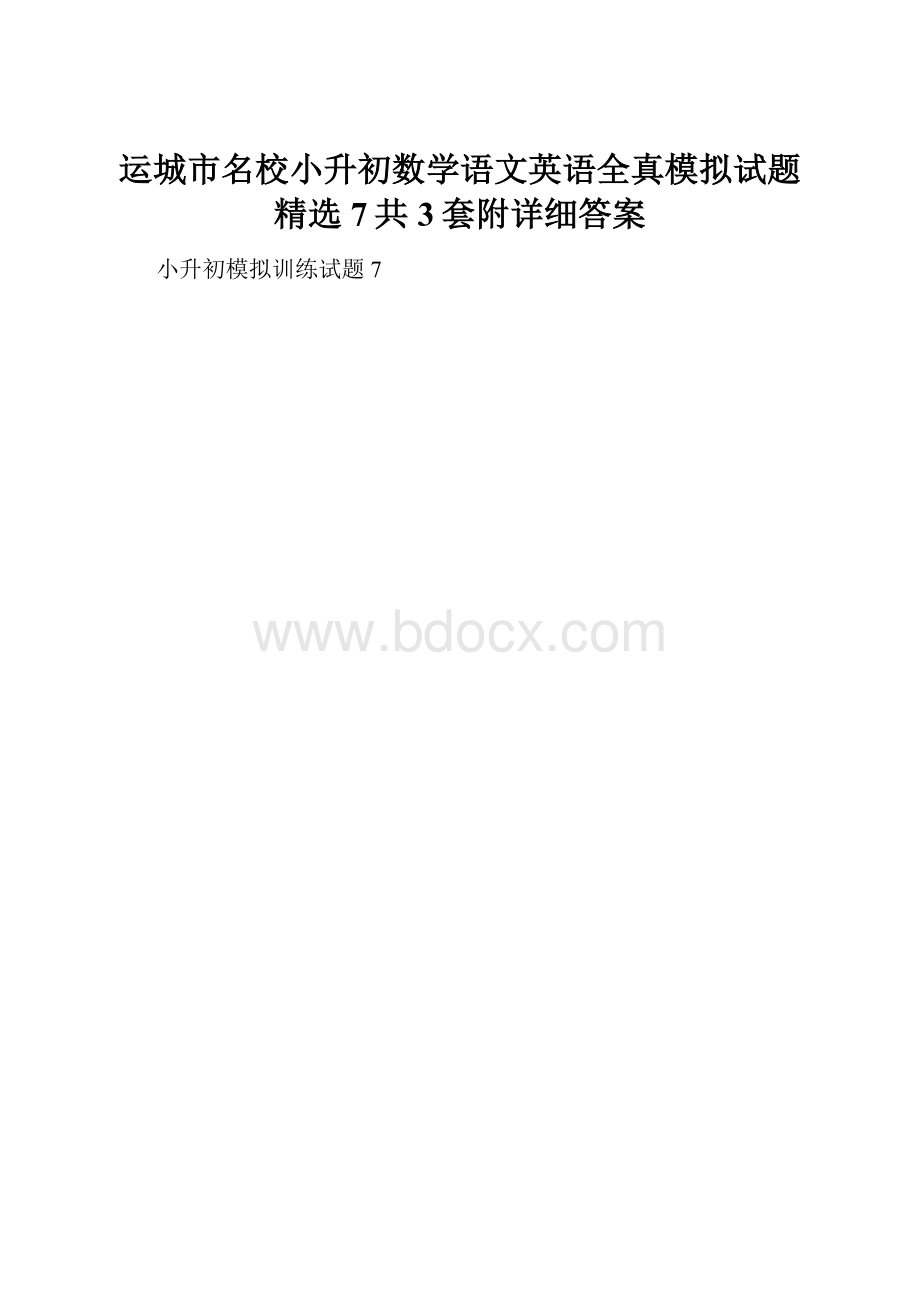 运城市名校小升初数学语文英语全真模拟试题精选 7 共 3 套附详细答案

小升初模拟训练试题 7

www.bdocx.com